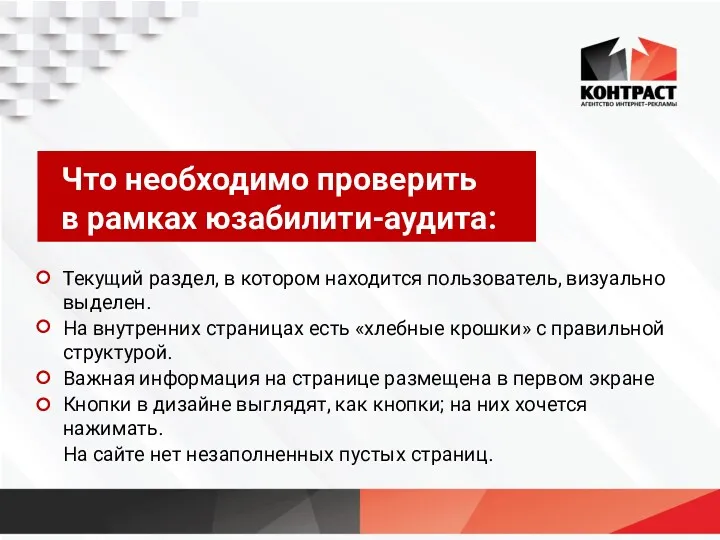 КОНТРАСТ
АГЕНТСТВО ИНТЕРНЕТ-РЕКЛАМЫ

Что необходимо проверить в рамках юзабилити-аудита:

Текущий раздел, в котором находится пользователь, визуально выделен.
На внутренних страницах есть «хлебные крошки» с правильной структурой.
Важная информация на странице размещена в первом экране
Кнопки в дизайне выглядят, как кнопки; на них хочется нажимать.
На сайте нет незаполненных пустых страниц.